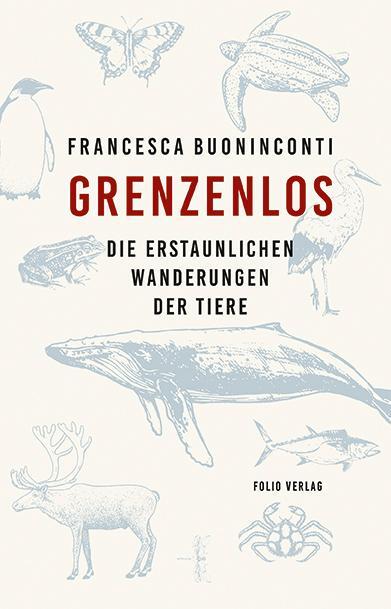 FRANCESCA BUONINCONTI

GRENZENLOS

DIE ERSTAUNLICHEN WANDERUNGEN DER TIERE

FOLIO VERLAG